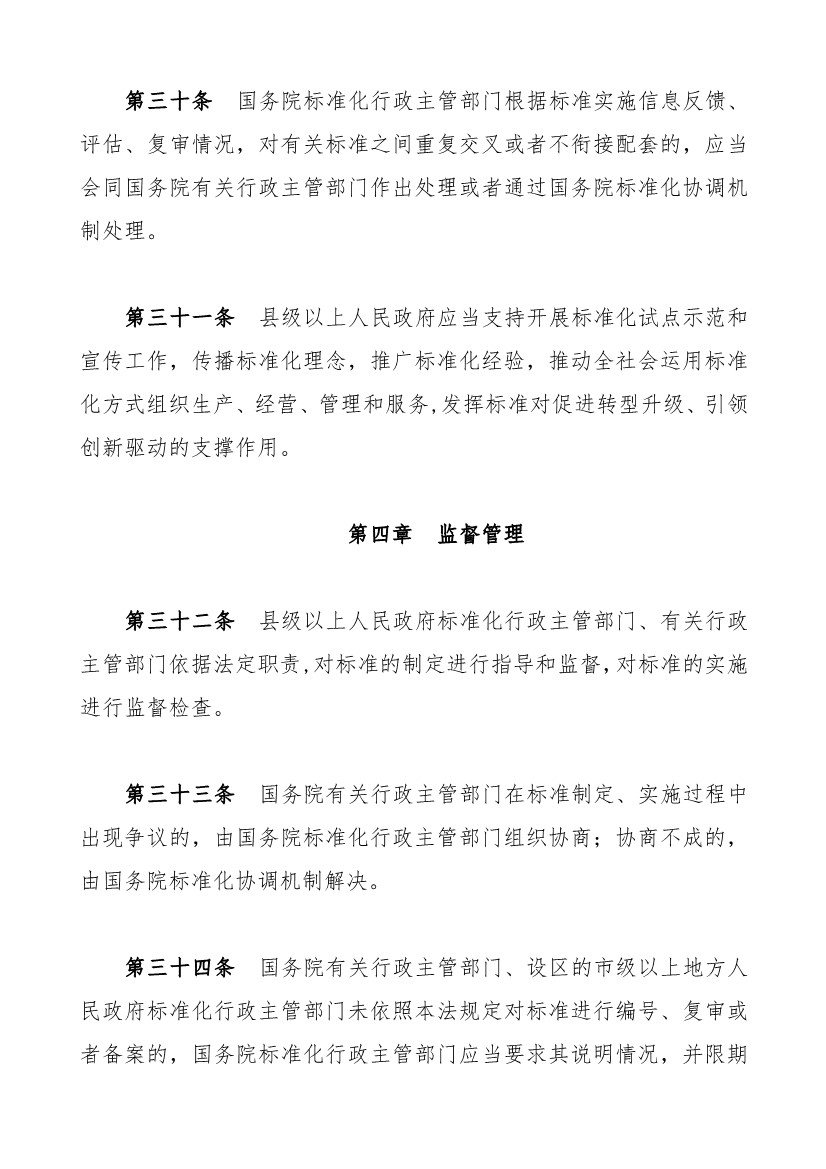 第三十条　国务院标准化行政主管部门根据标准实施信息反馈、评估、复审情况，对有关标准之间重复交叉或者不衔接配套的，应当会同国务院有关行政主管部门作出处理或者通过国务院标准化协调机制处理。

第三十一条　县级以上人民政府应当支持开展标准化试点示范和宣传工作，传播标准化理念，推广标准化经验，推动全社会运用标准化方式组织生产、经营、管理和服务,发挥标准对促进转型升级、引领创新驱动的支撑作用。

第四章　监督管理

第三十二条　县级以上人民政府标准化行政主管部门、有关行政主管部门依据法定职责,对标准的制定进行指导和监督,对标准的实施进行监督检查。

第三十三条　国务院有关行政主管部门在标准制定、实施过程中出现争议的，由国务院标准化行政主管部门组织协商；协商不成的，由国务院标准化协调机制解决。

第三十四条　国务院有关行政主管部门、设区的市级以上地方人民政府标准化行政主管部门未依照本法规定对标准进行编号、复审或者备案的，国务院标准化行政主管部门应当要求其说明情况，并限期